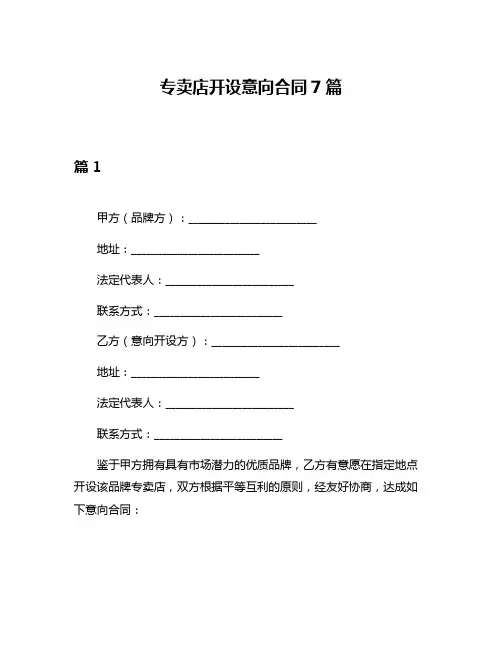 专卖店开设意向合同 7 篇

篇 1

甲方（品牌方）：______________________

地址：______________________

法定代表人：______________________

联系方式：______________________

乙方（意向开设方）：______________________

地址：______________________

法定代表人：______________________

联系方式：______________________

鉴于甲方拥有具有市场潜力的优质品牌，乙方有意愿在指定地点开设该品牌专卖店，双方根据平等互利的原则，经友好协商，达成如下意向合同：